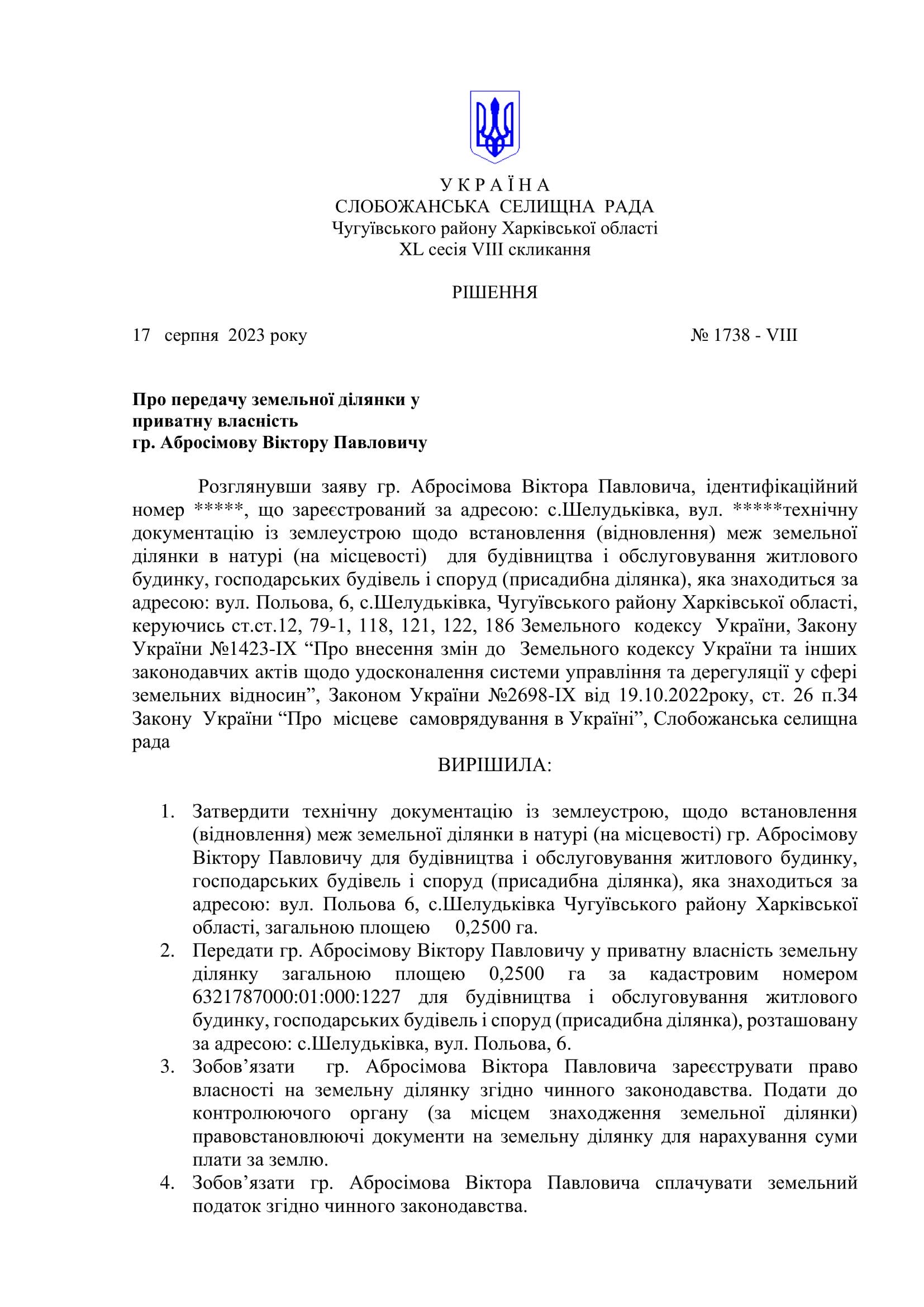 У К Р А Ї Н А
СЛОБОЖАНСЬКА СЕЛИЩНА РАДА
Чугуївського району Харківської області
XL сесія VIII скликання

РІШЕННЯ

17 серпня 2023 року № 1738 - VIII

Про передачу земельної ділянки у приватну власність гр. Абросімову Віктору Павловичу

Розглянувши заяву гр. Абросімова Віктора Павловича, ідентифікаційний номер *****, що зареєстрований за адресою: с.Шелудьківка, вул. *****технічну документацію із землеустрою щодо встановлення (відновлення) меж земельної ділянки в натурі (на місцевості) для будівництва і обслуговування житлового будинку, господарських будівель і споруд (присадибна ділянка), яка знаходиться за адресою: вул. Польова, 6, с.Шелудьківка, Чугуївського району Харківської області, керуючись ст.ст.12, 79-1, 118, 121, 122, 186 Земельного кодексу України, Закону України №1423-IX “Про внесення змін до Земельного кодексу України та інших законодавчих актів щодо удосконалення системи управління та дерегуляції у сфері земельних відносин”, Законом України №2698-IX від 19.10.2022року, ст. 26 п.34 Закону України “Про місцеве самоврядування в Україні”, Слобожанська селищна рада

ВИРІШИЛА:

1. Затвердити технічну документацію із землеустрою, щодо встановлення (відновлення) меж земельної ділянки в натурі (на місцевості) гр. Абросімову Віктору Павловичу для будівництва і обслуговування житлового будинку, господарських будівель і споруд (присадибна ділянка), яка знаходиться за адресою: вул. Польова 6, с.Шелудьківка Чугуївського району Харківської області, загальною площею 0,2500 га.
2. Передати гр. Абросімову Віктору Павловичу у приватну власність земельну ділянку загальною площею 0,2500 га за кадастровим номером 6321787000:01:000:1227 для будівництва і обслуговування житлового будинку, господарських будівель і споруд (присадибна ділянка), розташовану за адресою: с.Шелудьківка, вул. Польова, 6.
3. Зобов’язати гр. Абросімова Віктора Павловича зареєструвати право власності на земельну ділянку згідно чинного законодавства. Подати до контролюючого органу (за місцем знаходження земельної ділянки) правовстановлюючі документи на земельну ділянку для нарахування суми плати за землю.
4. Зобов’язати гр. Абросімова Віктора Павловича сплачувати земельний податок згідно чинного законодавства.